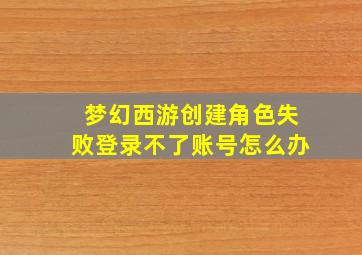 梦幻西游创建角色失败登录不了账号怎么办